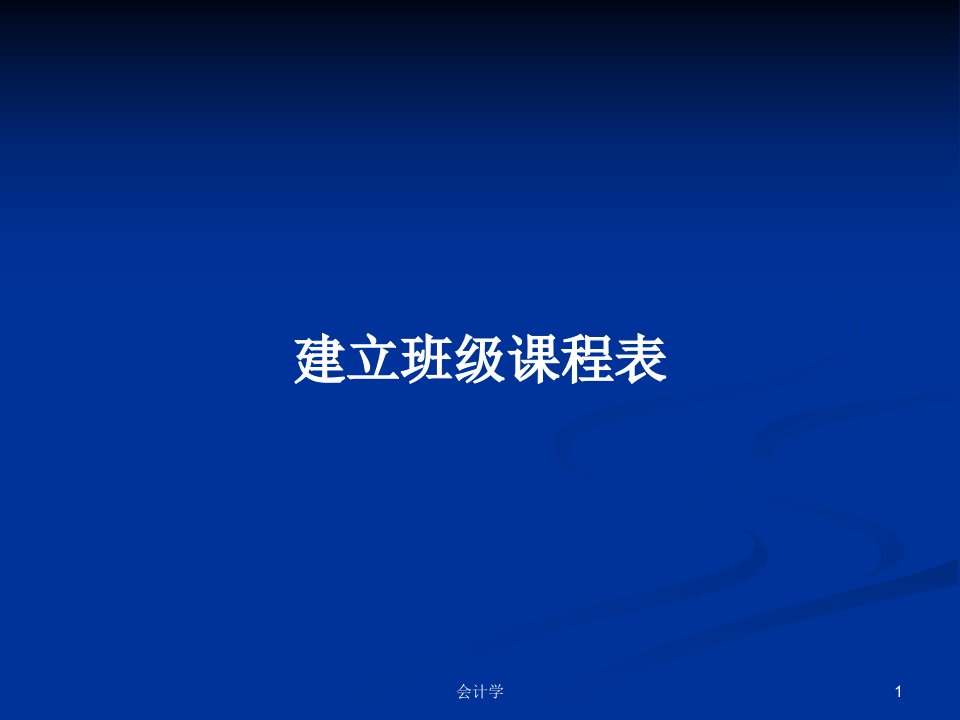 建立班级课程表

会计学

1